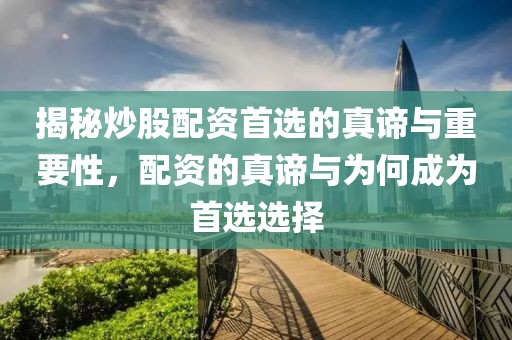 揭秘炒股配资首选的真谛与重要性，配资的真谛与为何成为首选选择